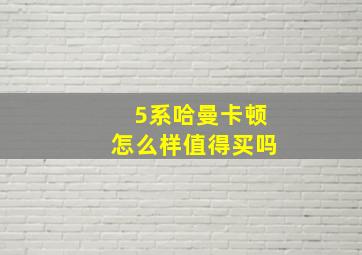 5系哈曼卡顿
怎么样值得买吗